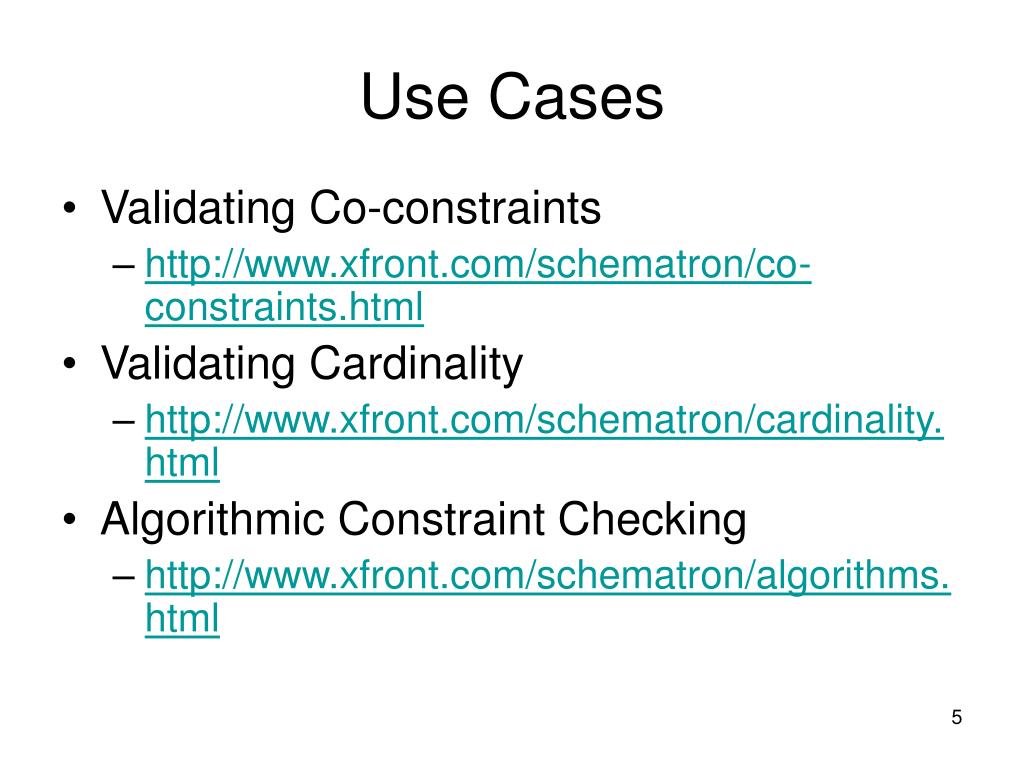 Use Cases

• Validating Co-constraints
 – http://www.xfront.com/schematron/co-constraints.html
• Validating Cardinality
 – http://www.xfront.com/schematron/cardinality.html
• Algorithmic Constraint Checking
 – http://www.xfront.com/schematron/algorithms.html

5